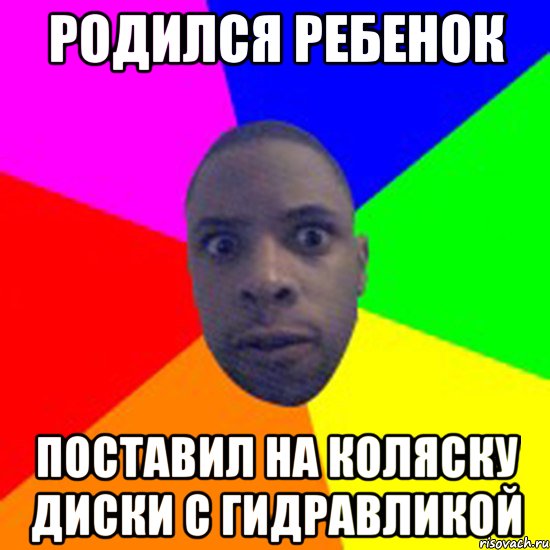 РОДИЛСЯ РЕБЕНОК

ПОСТАВИЛ НА КОЛЯСКУ ДИСКИ С ГИДРАВЛИКОЙ

risovach.ru